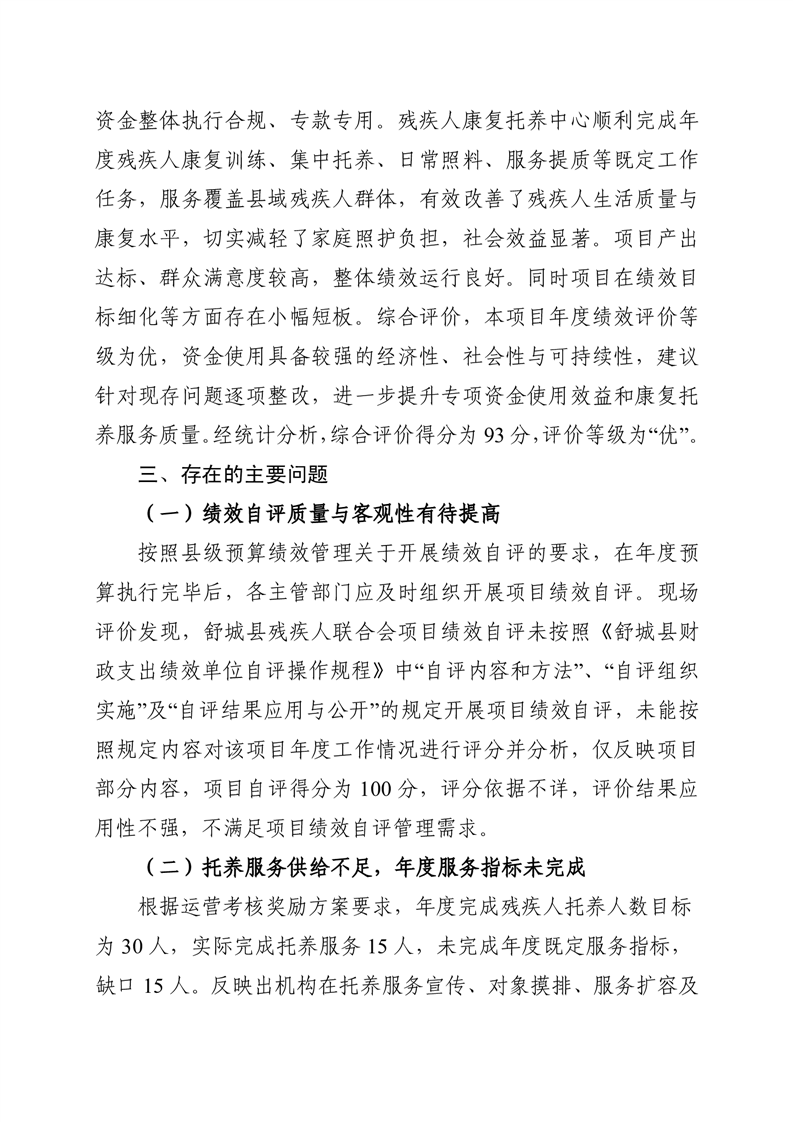 资金整体执行合规、专款专用。残疾人康复托养中心顺利完成年度残疾人康复训练、集中托养、日常照料、服务提质等既定工作任务，服务覆盖县域残疾人群体，有效改善了残疾人生活质量与康复水平，切实减轻了家庭照护负担，社会效益显著。项目产出达标、群众满意度较高，整体绩效运行良好。同时项目在绩效目标细化等方面存在小幅短板。综合评价，本项目年度绩效评价等级为优，资金使用具备较强的经济性、社会性与可持续性，建议针对现存问题逐项整改，进一步提升专项资金使用效益和康复托养服务质量。经统计分析，综合评价得分为93分，评价等级为“优”。

三、存在的主要问题

（一）绩效自评质量与客观性有待提高

按照县级预算绩效管理关于开展绩效自评的要求，在年度预算执行完毕后，各主管部门应及时组织开展项目绩效自评。现场评价发现，舒城县残疾人联合会项目绩效自评未按照《舒城县财政支出绩效单位自评操作规程》中“自评内容和方法”、“自评组织实施”及“自评结果应用与公开”的规定开展项目绩效自评，未能按照规定内容对该项目年度工作情况进行评分并分析，仅反映项目部分内容，项目自评得分为100分，评分依据不详，评价结果应用性不强，不满足项目绩效自评管理需求。

（二）托养服务供给不足，年度服务指标未完成

根据运营考核奖励方案要求，年度完成残疾人托养人数目标为30人，实际完成托养服务15人，未完成年度既定服务指标，缺口15人。反映出机构在托养服务宣传、对象摸排、服务扩容及